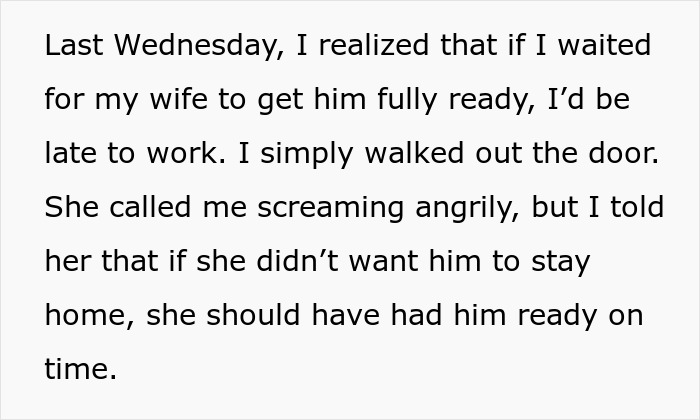 Last Wednesday, I realized that if I waited for my wife to get him fully ready, I’d be late to work. I simply walked out the door. She called me screaming angrily, but I told her that if she didn’t want him to stay home, she should have had him ready on time.